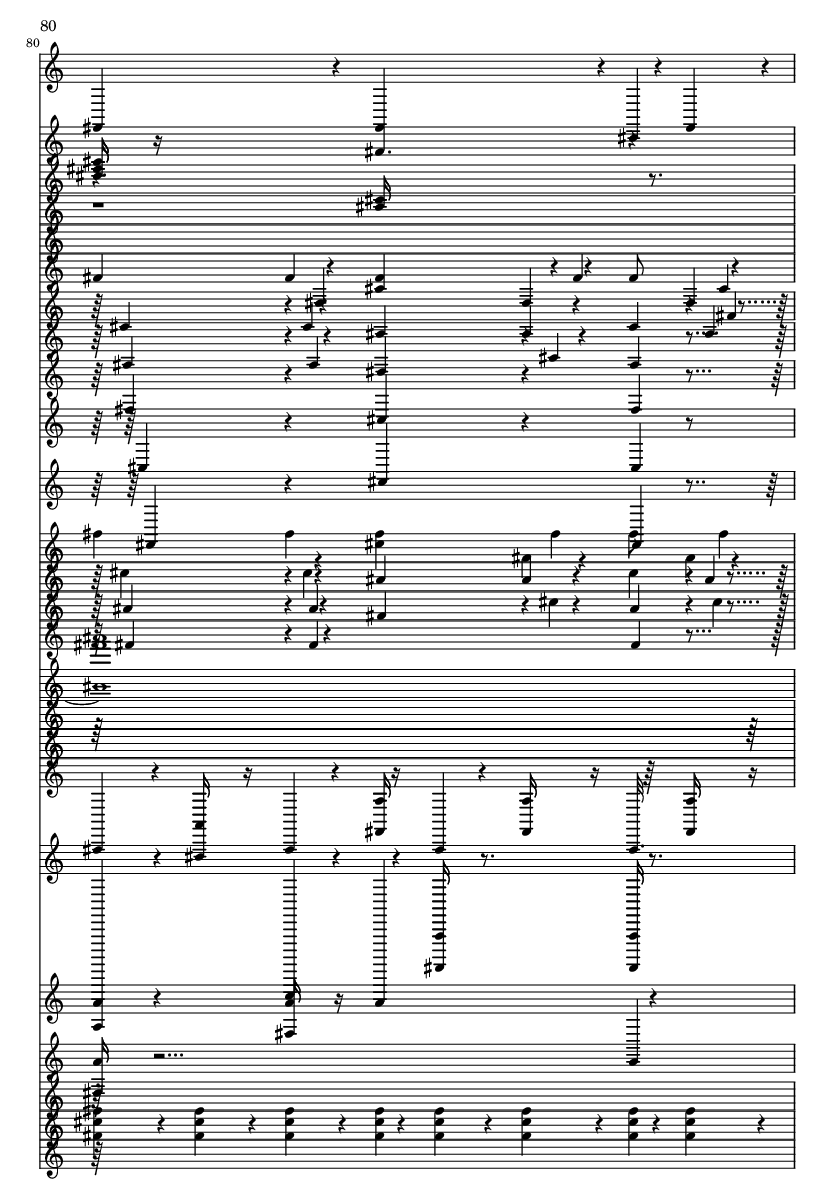 80

80